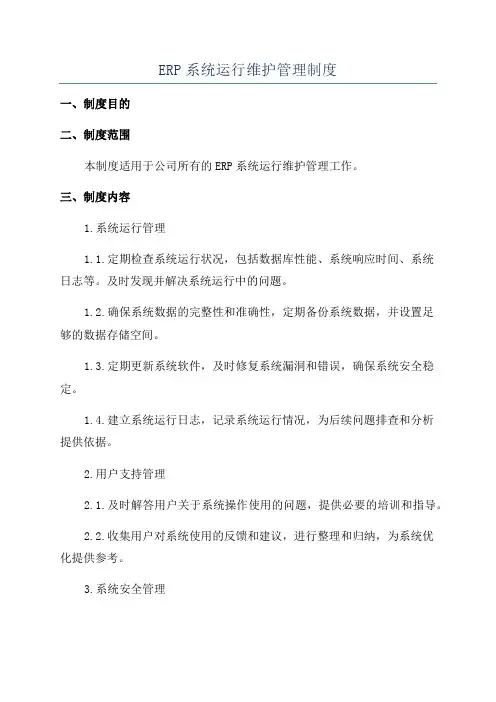 ERP 系统运行维护管理制度

一、制度目的

二、制度范围

本制度适用于公司所有的 ERP 系统运行维护管理工作。

三、制度内容

1.系统运行管理

1.1.定期检查系统运行状况，包括数据库性能、系统响应时间、系统日志等。及时发现并解决系统运行中的问题。

1.2.确保系统数据的完整性和准确性，定期备份系统数据，并设置足够的数据存储空间。

1.3.定期更新系统软件，及时修复系统漏洞和错误，确保系统安全稳定。

1.4.建立系统运行日志，记录系统运行情况，为后续问题排查和分析提供依据。

2.用户支持管理

2.1.及时解答用户关于系统操作使用的问题，提供必要的培训和指导。

2.2.收集用户对系统使用的反馈和建议，进行整理和归纳，为系统优化提供参考。

3.系统安全管理